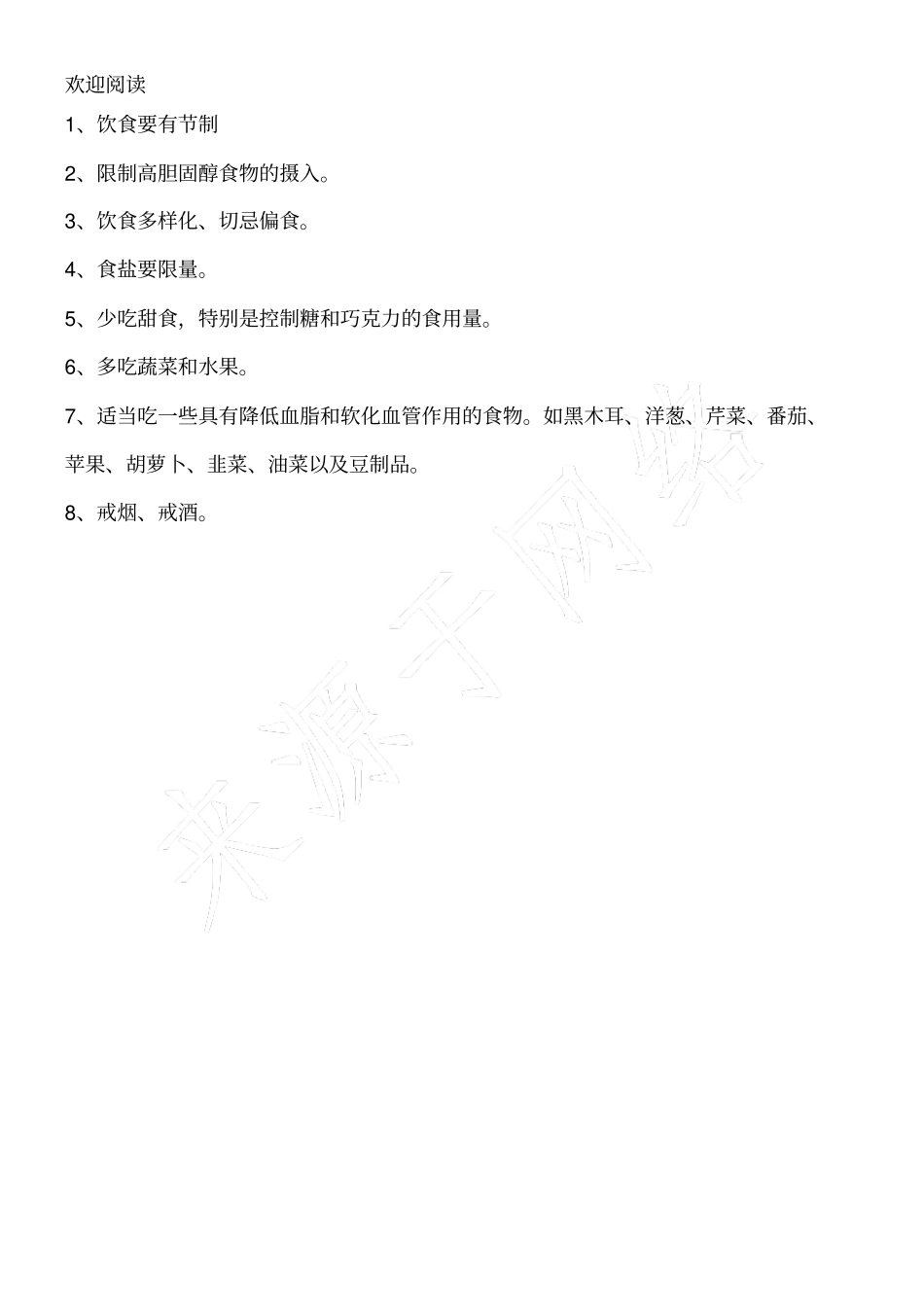 欢迎阅读

1、饮食要有节制

2、限制高胆固醇食物的摄入。

3、饮食多样化、切忌偏食。

4、食盐要限量。

5、少吃甜食，特别是控制糖和巧克力的食用量。

6、多吃蔬菜和水果。

7、适当吃一些具有降低血脂和软化血管作用的食物。如黑木耳、洋葱、芹菜、番茄、苹果、胡萝卜、韭菜、油菜以及豆制品。

8、戒烟、戒酒。

来源于网络